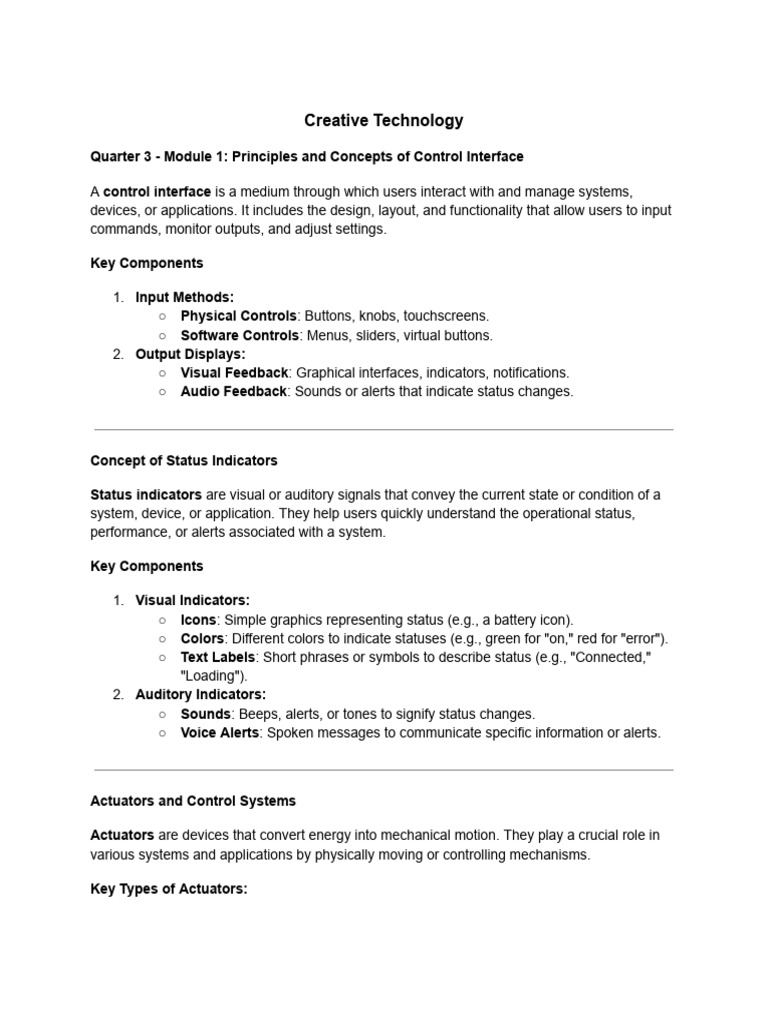 Creative Technology

Quarter 3 - Module 1: Principles and Concepts of Control Interface

A control interface is a medium through which users interact with and manage systems, devices, or applications. It includes the design, layout, and functionality that allow users to input commands, monitor outputs, and adjust settings.

Key Components

1. Input Methods:
   ○ Physical Controls: Buttons, knobs, touchscreens.
   ○ Software Controls: Menus, sliders, virtual buttons.
2. Output Displays:
   ○ Visual Feedback: Graphical interfaces, indicators, notifications.
   ○ Audio Feedback: Sounds or alerts that indicate status changes.

Concept of Status Indicators

Status indicators are visual or auditory signals that convey the current state or condition of a system, device, or application. They help users quickly understand the operational status, performance, or alerts associated with a system.

Key Components

1. Visual Indicators:
   ○ Icons: Simple graphics representing status (e.g., a battery icon).
   ○ Colors: Different colors to indicate statuses (e.g., green for "on," red for "error").
   ○ Text Labels: Short phrases or symbols to describe status (e.g., "Connected," "Loading").
2. Auditory Indicators:
   ○ Sounds: Beeps, alerts, or tones to signify status changes.
   ○ Voice Alerts: Spoken messages to communicate specific information or alerts.

Actuators and Control Systems

Actuators are devices that convert energy into mechanical motion. They play a crucial role in various systems and applications by physically moving or controlling mechanisms.

Key Types of Actuators: